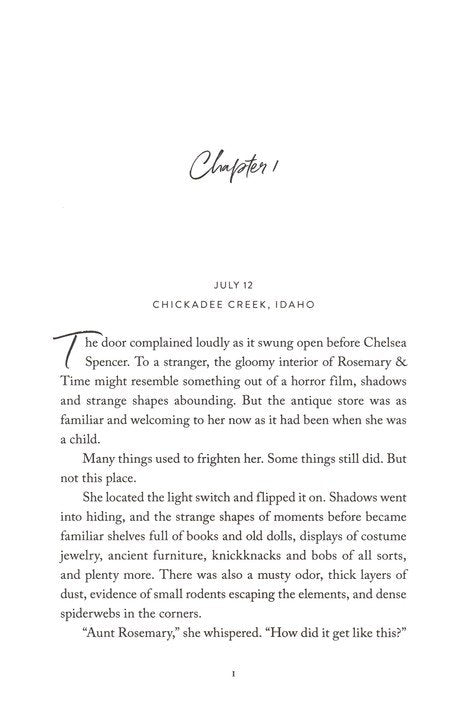 Chapter 1

JULY 12
CHICKADEE CREEK, IDAHO

The door complained loudly as it swung open before Chelsea Spencer. To a stranger, the gloomy interior of Rosemary & Time might resemble something out of a horror film, shadows and strange shapes abounding. But the antique store was as familiar and welcoming to her now as it had been when she was a child.

Many things used to frighten her. Some things still did. But not this place.

She located the light switch and flipped it on. Shadows went into hiding, and the strange shapes of moments before became familiar shelves full of books and old dolls, displays of costume jewelry, ancient furniture, knickknacks and bobs of all sorts, and plenty more. There was also a musty odor, thick layers of dust, evidence of small rodents escaping the elements, and dense spiderwebs in the corners.

"Aunt Rosemary," she whispered. "How did it get like this?"

1